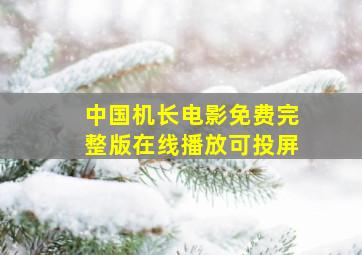 中国机长电影免费完整版在线播放可投屏